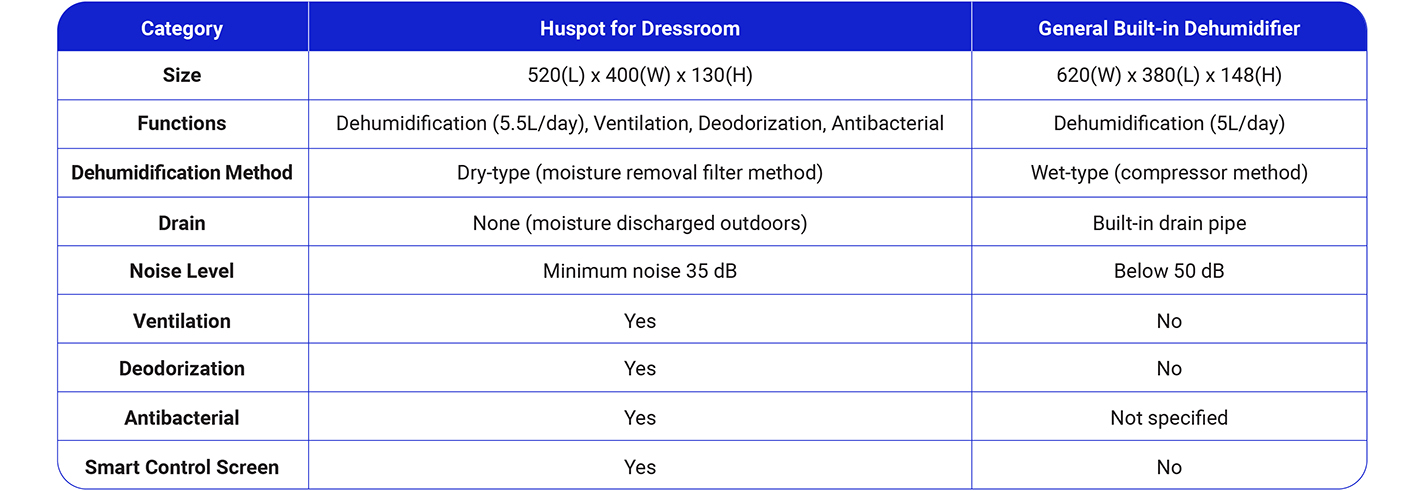 | Category | Huspot for Dressroom | General Built-in Dehumidifier |
|---|---|---|
| Size | 520(L) x 400(W) x 130(H) | 620(W) x 380(L) x 148(H) |
| Functions | Dehumidification (5.5L/day), Ventilation, Deodorization, Antibacterial | Dehumidification (5L/day) |
| Dehumidification Method | Dry-type (moisture removal filter method) | Wet-type (compressor method) |
| Drain | None (moisture discharged outdoors) | Built-in drain pipe |
| Noise Level | Minimum noise 35 dB | Below 50 dB |
| Ventilation | Yes | No |
| Deodorization | Yes | No |
| Antibacterial | Yes | Not specified |
| Smart Control Screen | Yes | No |